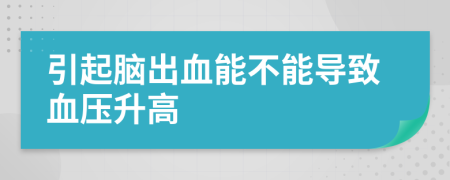 引起脑出血能不能导致血压升高